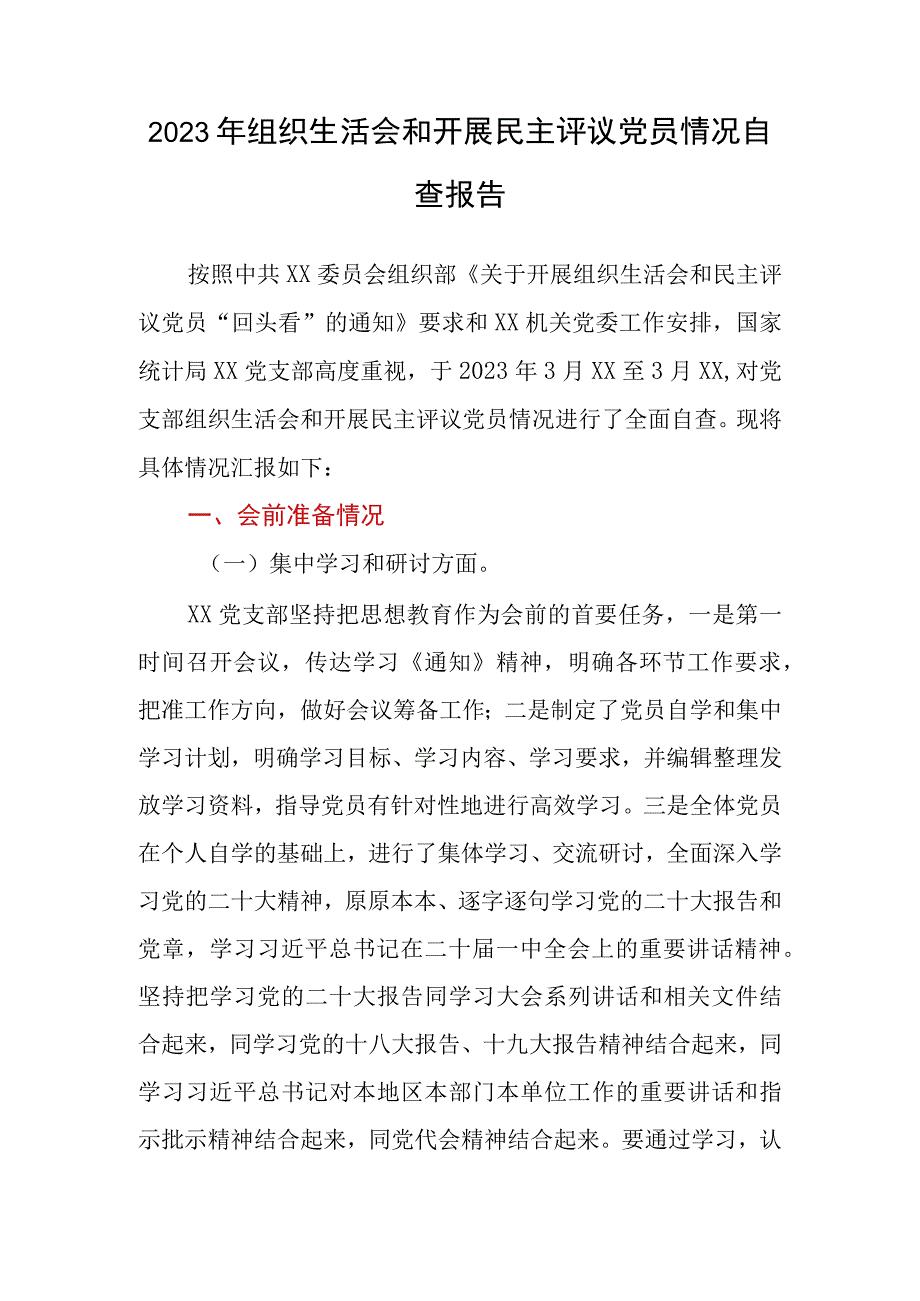 2023年组织生活会和开展民主评议党员情况自查报告

按照中共XX委员会组织部《关于开展组织生活会和民主评议党员“回头看”的通知》要求和XX机关党委工作安排，国家统计局XX党支部高度重视，于2023年3月XX至3月XX,对党支部组织生活会和开展民主评议党员情况进行了全面自查。现将具体情况汇报如下：

一、会前准备情况

（一）集中学习和研讨方面。

XX党支部坚持把思想教育作为会前的首要任务，一是第一时间召开会议，传达学习《通知》精神，明确各环节工作要求，把准工作方向，做好会议筹备工作；二是制定了党员自学和集中学习计划，明确学习目标、学习内容、学习要求，并编辑整理发放学习资料，指导党员有针对性地进行高效学习。三是全体党员在个人自学的基础上，进行了集体学习、交流研讨，全面深入学习党的二十大精神，原原本本、逐字逐句学习党的二十大报告和党章，学习习近平总书记在二十届一中全会上的重要讲话精神。坚持把学习党的二十大报告同学习大会系列讲话和相关文件结合起来，同学习党的十八大报告、十九大报告精神结合起来，同学习习近平总书记对本地区本部门本单位工作的重要讲话和指示批示精神结合起来，同党代会精神结合起来。要通过学习，认